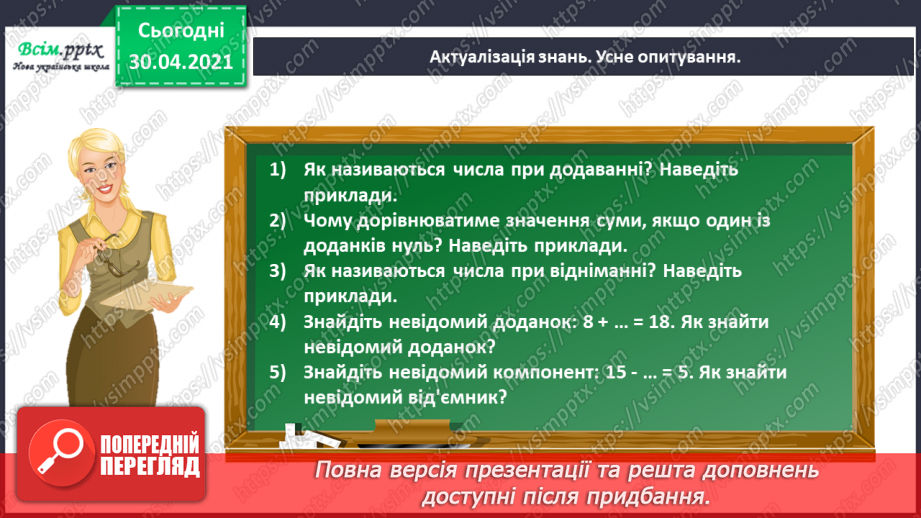 Всім.pptx
Нова українська школа

Сьогодні
30.04.2021

Актуалізація знань. Усне опитування.

1) Як називаються числа при додаванні? Наведіть приклади.
2) Чому дорівнюватиме значення суми, якщо один із доданків нуль? Наведіть приклади.
3) Як називаються числа при відніманні? Наведіть приклади.
4) Знайдіть невідомий доданок: 8 + … = 18. Як знайти невідомий доданок?
5) Знайдіть невідомий компонент: 15 - … = 5. Як знайти невідомий від'ємник?

ПОПЕРЕДНІЙ ПЕРЕГЛЯД

Повна версія презентації та решта доповнень доступні після придбання.

https://vsimpptx.com